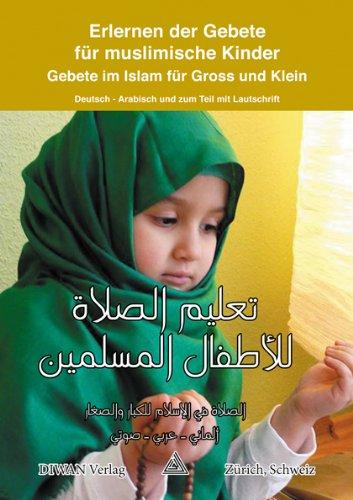 Erlernen der Gebete
für muslimische Kinder
Gebete im Islam für Gross und Klein

Deutsch - Arabisch und zum Teil mit Lautschrift

تعليم الصلاة
للأطفال المسلمين

الصلاة في الإسلام للكبار والصغار
ألماني - عربي - صوتي

DIWAN Verlag

Zürich, Schweiz